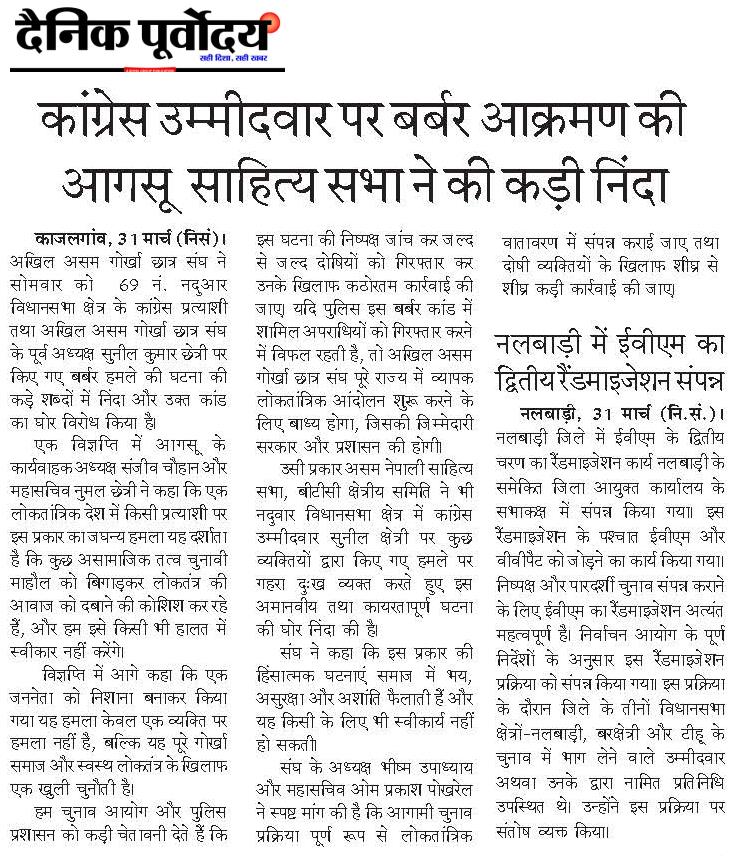 दैनिक पूर्वोदय
सही दिशा, सही खबर

कांग्रेस उम्मीदवार पर बर्बर आक्रमण की आगसू साहित्य सभा ने की कड़ी निंदा

काजलगांव, 31 मार्च (निसं)। अखिल असम गोर्खा छात्र संघ ने सोमवार को 69 नं. नदुआर विधानसभा क्षेत्र के कांग्रेस प्रत्याशी तथा अखिल असम गोर्खा छात्र संघ के पूर्व अध्यक्ष सुनील कुमार छेत्री पर किए गए बर्बर हमले की घटना की कड़े शब्दों में निंदा और उक्त कांड का घोर विरोध किया है।

एक विज्ञप्ति में आगसू के कार्यवाहक अध्यक्ष संजीव चौहान और महासचिव नुमल छेत्री ने कहा कि एक लोकतांत्रिक देश में किसी प्रत्याशी पर इस प्रकार का जघन्य हमला यह दर्शाता है कि कुछ असामाजिक तत्व चुनावी माहौल को बिगाड़कर लोकतंत्र की आवाज को दबाने की कोशिश कर रहे हैं, और हम इसे किसी भी हालत में स्वीकार नहीं करेंगे।

विज्ञप्ति में आगे कहा कि एक जननेता को निशाना बनाकर किया गया यह हमला केवल एक व्यक्ति पर हमला नहीं है, बल्कि यह पूरे गोर्खा समाज और स्वस्थ लोकतंत्र के खिलाफ एक खुली चुनौती है।

हम चुनाव आयोग और पुलिस प्रशासन को कड़ी चेतावनी देते हैं कि इस घटना की निष्पक्ष जांच कर जल्द से जल्द दोषियों को गिरफ्तार कर उनके खिलाफ कठोरतम कार्रवाई की जाए। यदि पुलिस इस बर्बर कांड में शामिल अपराधियों को गिरफ्तार करने में विफल रहती है, तो अखिल असम गोर्खा छात्र संघ पूरे राज्य में व्यापक लोकतांत्रिक आंदोलन शुरू करने के लिए बाध्य होगा, जिसकी जिम्मेदारी सरकार और प्रशासन की होगी।

उसी प्रकार असम नेपाली साहित्य सभा, बीटीसी क्षेत्रीय समिति ने भी नदुवार विधानसभा क्षेत्र में कांग्रेस उम्मीदवार सुनील क्षेत्री पर कुछ व्यक्तियों द्वारा किए गए हमले पर गहरा दुःख व्यक्त करते हुए इस अमानवीय तथा कायरतापूर्ण घटना की घोर निंदा की है।

संघ ने कहा कि इस प्रकार की हिंसात्मक घटनाएं समाज में भय, असुरक्षा और अशांति फैलाती हैं और यह किसी के लिए भी स्वीकार्य नहीं हो सकती।

संघ के अध्यक्ष भीष्म उपाध्याय और महासचिव ओम प्रकाश पोखरेल ने स्पष्ट मांग की है कि आगामी चुनाव प्रक्रिया पूर्ण रूप से लोकतांत्रिक वातावरण में संपन्न कराई जाए तथा दोषी व्यक्तियों के खिलाफ शीघ्र से शीघ्र कड़ी कार्रवाई की जाए।

नलबाड़ी में ईवीएम का द्वितीय रैंडमाइजेशन संपन्न

नलबाड़ी, 31 मार्च (नि.सं.)। नलबाड़ी जिले में ईवीएम के द्वितीय चरण का रैंडमाइजेशन कार्य नलबाड़ी के समेकित जिला आयुक्त कार्यालय के सभाकक्ष में संपन्न किया गया। इस रैंडमाइजेशन के पश्चात ईवीएम और वीवीपैट को जोड़ने का कार्य किया गया। निष्पक्ष और पारदर्शी चुनाव संपन्न कराने के लिए ईवीएम का रैंडमाइजेशन अत्यंत महत्वपूर्ण है। निर्वाचन आयोग के पूर्ण निर्देशों के अनुसार इस रैंडमाइजेशन प्रक्रिया को संपन्न किया गया। इस प्रक्रिया के दौरान जिले के तीनों विधानसभा क्षेत्रों-नलबाड़ी, बरक्षेत्री और टीहू के चुनाव में भाग लेने वाले उम्मीदवार अथवा उनके द्वारा नामित प्रतिनिधि उपस्थित थे। उन्होंने इस प्रक्रिया पर संतोष व्यक्त किया।